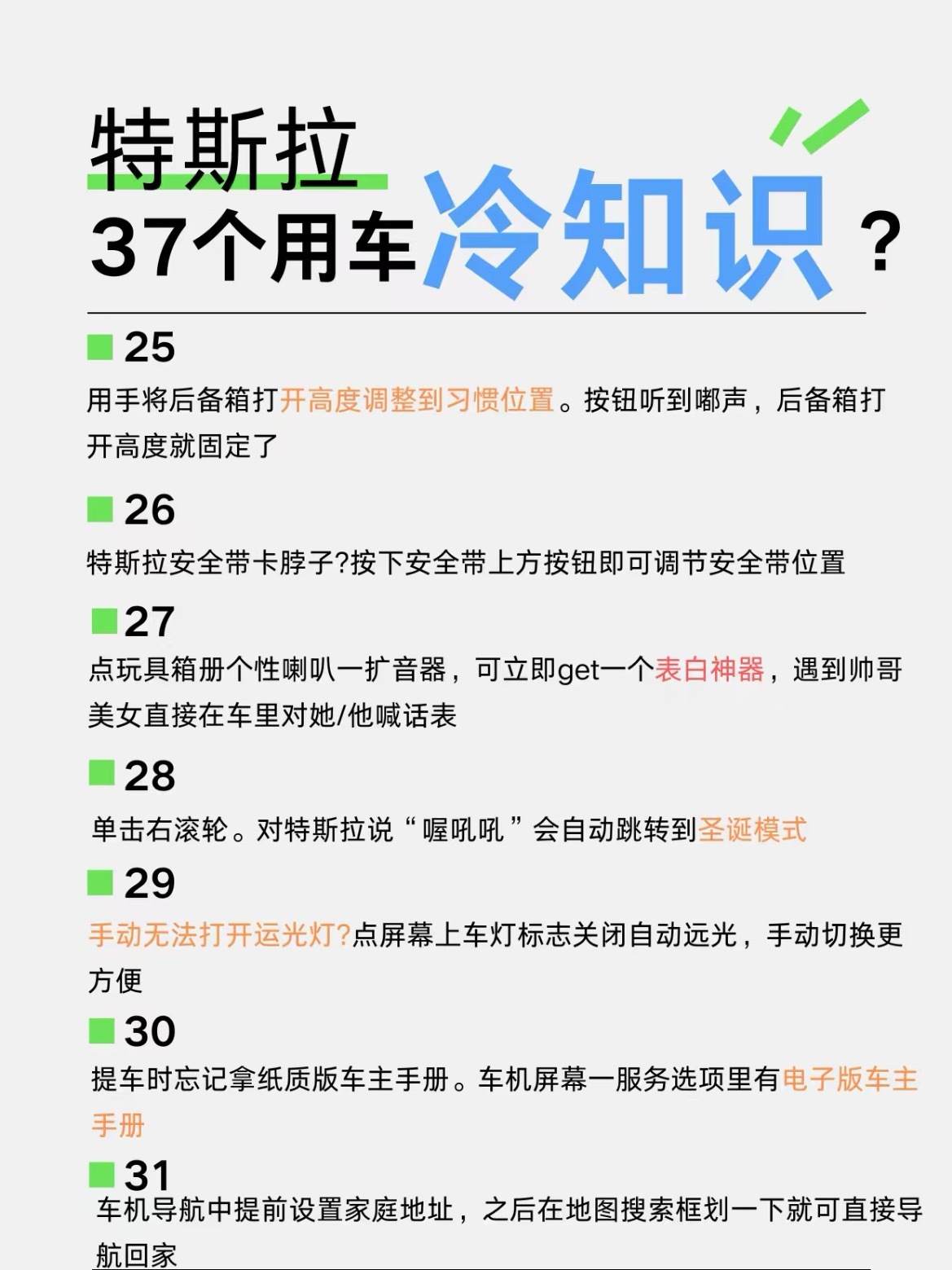 特斯拉

37个用车冷知识？

■ 25

用手将后备箱打开高度调整到习惯位置。按钮听到嘟声，后备箱打开高度就固定了

■ 26

特斯拉安全带卡脖子?按下安全带上方按钮即可调节安全带位置

■ 27

点玩具箱册个性喇叭一扩音器，可立即get一个表白神器，遇到帅哥美女直接在车里对她/他喊话表

■ 28

单击右滚轮。对特斯拉说“喔吼吼”会自动跳转到圣诞模式

■ 29

手动无法打开运光灯?点屏幕上车灯标志关闭自动远光，手动切换更方便

■ 30

提车时忘记拿纸质版车主手册。车机屏幕一服务选项里有电子版车主手册

■ 31

车机导航中提前设置家庭地址，之后在地图搜索框划一下就可直接导航回家